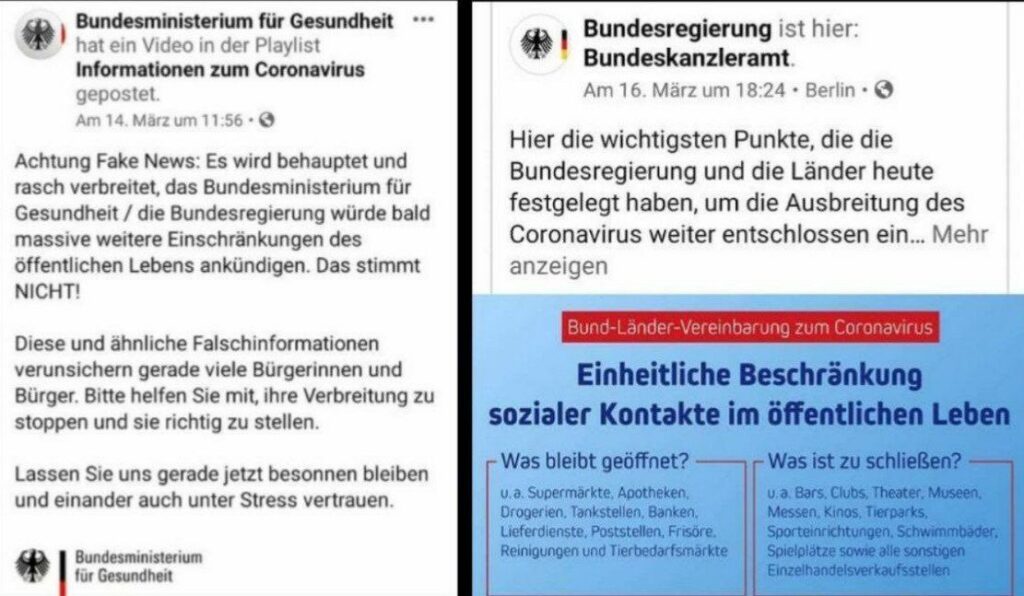 Bundesministerium für Gesundheit hat ein Video in der Playlist Informationen zum Coronavirus gepostet.
Am 14. März um 11:56 •

Achtung Fake News: Es wird behauptet und rasch verbreitet, das Bundesministerium für Gesundheit / die Bundesregierung würde bald massive weitere Einschränkungen des öffentlichen Lebens ankündigen. Das stimmt NICHT!

Diese und ähnliche Falschinformationen verunsichern gerade viele Bürgerinnen und Bürger. Bitte helfen Sie mit, ihre Verbreitung zu stoppen und sie richtig zu stellen.

Lassen Sie uns gerade jetzt besonnen bleiben und einander auch unter Stress vertrauen.

Bundesministerium für Gesundheit

Bundesregierung ist hier: Bundeskanzleramt.
Am 16. März um 18:24 • Berlin •

Hier die wichtigsten Punkte, die die Bundesregierung und die Länder heute festgelegt haben, um die Ausbreitung des Coronavirus weiter entschlossen ein... Mehr anzeigen

Bund-Länder-Vereinbarung zum Coronavirus

Einheitliche Beschränkung sozialer Kontakte im öffentlichen Leben

Was bleibt geöffnet?
u. a. Supermärkte, Apotheken, Drogerien, Tankstellen, Banken, Lieferdienste, Poststellen, Frisöre, Reinigungen und Tierbedarfsmärkte

Was ist zu schließen?
u. a. Bars, Clubs, Theater, Museen, Messen, Kinos, Tierparks, Sporteinrichtungen, Schwimmbäder, Spielplätze sowie alle sonstigen Einzelhandelsverkaufsstellen